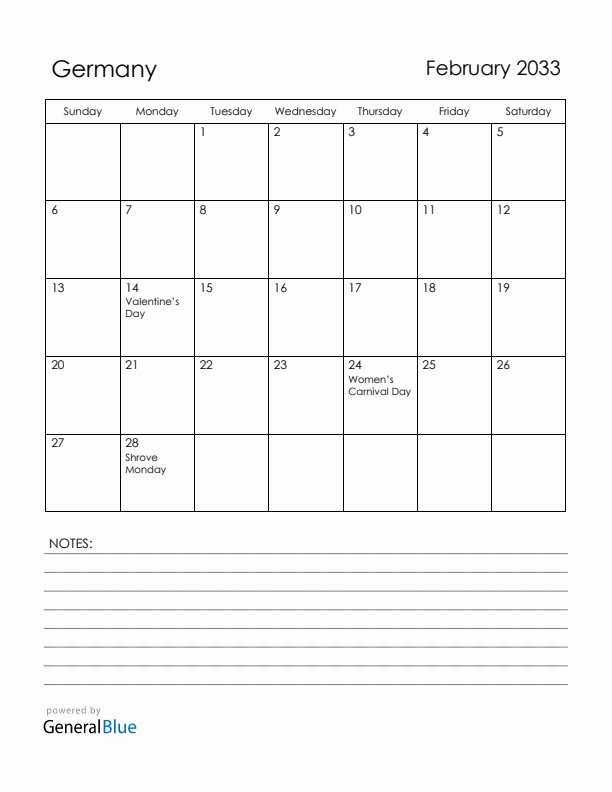 Germany

February 2033

| Sunday | Monday | Tuesday | Wednesday | Thursday | Friday | Saturday |
|---|---|---|---|---|---|---|
| | | 1 | 2 | 3 | 4 | 5 |
| 6 | 7 | 8 | 9 | 10 | 11 | 12 |
| 13 | 14 Valentine's Day | 15 | 16 | 17 | 18 | 19 |
| 20 | 21 | 22 | 23 | 24 Women's Carnival Day | 25 | 26 |
| 27 | 28 Shrove Monday | | | | | |

NOTES:

powered by
GeneralBlue